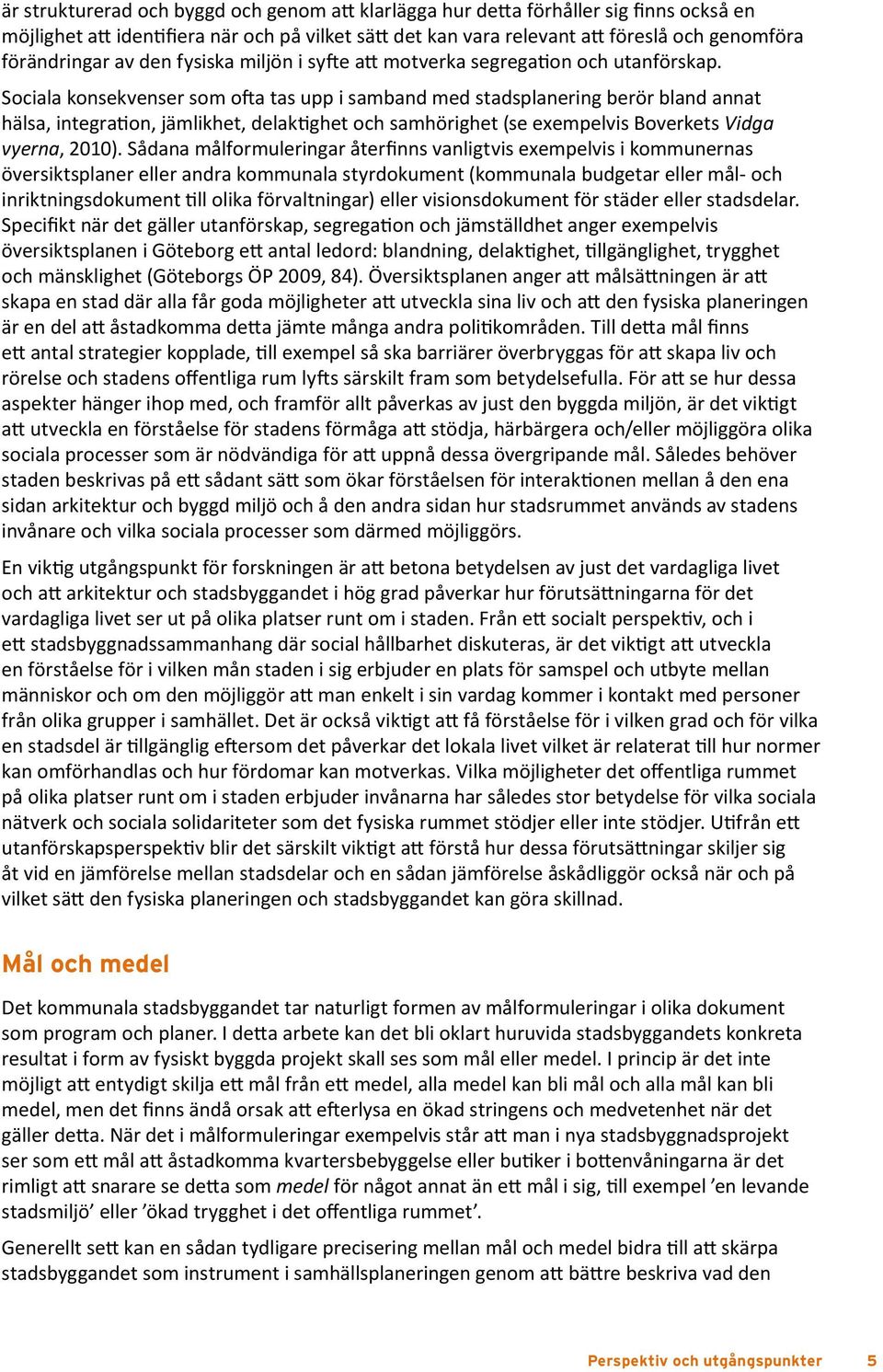 är strukturerad och byggd och genom att klarlägga hur detta förhåller sig finns också en möjlighet att identifiera när och på vilket sätt det kan vara relevant att föreslå och genomföra förändringar av den fysiska miljön i syfte att motverka segregation och utanförskap.

Sociala konsekvenser som ofta tas upp i samband med stadsplanering berör bland annat hälsa, integration, jämlikhet, delaktighet och samhörighet (se exempelvis Boverkets Vidga vyerna, 2010). Sådana målformuleringar återfinns vanligtvis exempelvis i kommunernas översiktsplaner eller andra kommunala styrdokument (kommunala budgetar eller mål- och inriktningsdokument till olika förvaltningar) eller visionsdokument för städer eller stadsdelar. Specifikt när det gäller utanförskap, segregation och jämställdhet anger exempelvis översiktsplanen i Göteborg ett antal ledord: blandning, delaktighet, tillgänglighet, trygghet och mänsklighet (Göteborgs ÖP 2009, 84). Översiktsplanen anger att målsättningen är att skapa en stad där alla får goda möjligheter att utveckla sina liv och att den fysiska planeringen är en del att åstadkomma detta jämte många andra politikområden. Till detta mål finns ett antal strategier kopplade, till exempel så ska barriärer överbryggas för att skapa liv och rörelse och stadens offentliga rum lyfts särskilt fram som betydelsefulla. För att se hur dessa aspekter hänger ihop med, och framför allt påverkas av just den byggda miljön, är det viktigt att utveckla en förståelse för stadens förmåga att stödja, härbärgera och/eller möjliggöra olika sociala processer som är nödvändiga för att uppnå dessa övergripande mål. Således behöver staden beskrivas på ett sådant sätt som ökar förståelsen för interaktionen mellan å den ena sidan arkitektur och byggd miljö och å den andra sidan hur stadsrummet används av stadens invånare och vilka sociala processer som därmed möjliggörs.

En viktig utgångspunkt för forskningen är att betona betydelsen av just det vardagliga livet och att arkitektur och stadsbyggandet i hög grad påverkar hur förutsättningarna för det vardagliga livet ser ut på olika platser runt om i staden. Från ett socialt perspektiv, och i ett stadsbyggnadssammanhang där social hållbarhet diskuteras, är det viktigt att utveckla en förståelse för i vilken mån staden i sig erbjuder en plats för samspel och utbyte mellan människor och om den möjliggör att man enkelt i sin vardag kommer i kontakt med personer från olika grupper i samhället. Det är också viktigt att få förståelse för i vilken grad och för vilka en stadsdel är tillgänglig eftersom det påverkar det lokala livet vilket är relaterat till hur normer kan omförhandlas och hur fördomar kan motverkas. Vilka möjligheter det offentliga rummet på olika platser runt om i staden erbjuder invånarna har således stor betydelse för vilka sociala nätverk och sociala solidariteter som det fysiska rummet stödjer eller inte stödjer. Utifrån ett utanförskapsperspektiv blir det särskilt viktigt att förstå hur dessa förutsättningar skiljer sig åt vid en jämförelse mellan stadsdelar och en sådan jämförelse åskådliggör också när och på vilket sätt den fysiska planeringen och stadsbyggandet kan göra skillnad.

Mål och medel

Det kommunala stadsbyggandet tar naturligt formen av målformuleringar i olika dokument som program och planer. I detta arbete kan det bli oklart huruvida stadsbyggandets konkreta resultat i form av fysiskt byggda projekt skall ses som mål eller medel. I princip är det inte möjligt att entydigt skilja ett mål från ett medel, alla medel kan bli mål och alla mål kan bli medel, men det finns ändå orsak att efterlysa en ökad stringens och medvetenhet när det gäller detta. När det i målformuleringar exempelvis står att man i nya stadsbyggnadsprojekt ser som ett mål att åstadkomma kvartersbebyggelse eller butiker i bottenvåningarna är det rimligt att snarare se detta som medel för något annat än ett mål i sig, till exempel ’en levande stadsmiljö’ eller ’ökad trygghet i det offentliga rummet’.

Generellt sett kan en sådan tydligare precisering mellan mål och medel bidra till att skärpa stadsbyggandet som instrument i samhällsplaneringen genom att bättre beskriva vad den

Perspektiv och utgångspunkter 5